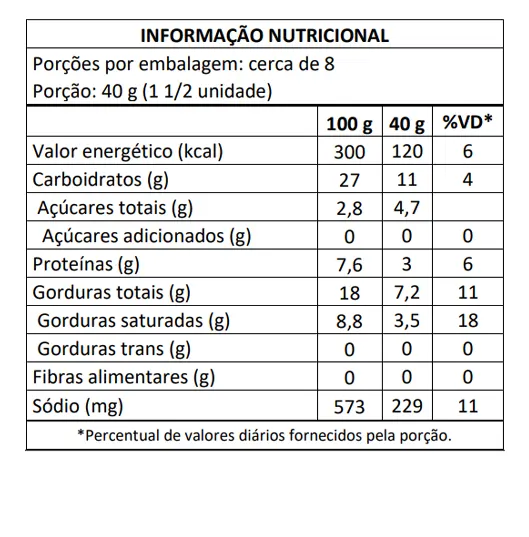 INFORMAÇÃO NUTRICIONAL

Porções por embalagem: cerca de 8
Porção: 40 g (1 1/2 unidade)

| | 100 g | 40 g | %VD* |
|---|---|---|---|
| Valor energético (kcal) | 300 | 120 | 6 |
| Carboidratos (g) | 27 | 11 | 4 |
| Açúcares totais (g) | 2,8 | 4,7 | |
| Açúcares adicionados (g) | 0 | 0 | 0 |
| Proteínas (g) | 7,6 | 3 | 6 |
| Gorduras totais (g) | 18 | 7,2 | 11 |
| Gorduras saturadas (g) | 8,8 | 3,5 | 18 |
| Gorduras trans (g) | 0 | 0 | 0 |
| Fibras alimentares (g) | 0 | 0 | 0 |
| Sódio (mg) | 573 | 229 | 11 |

*Percentual de valores diários fornecidos pela porção.